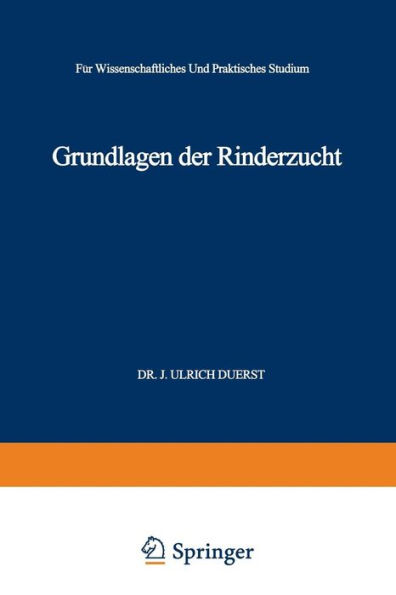 Für Wissenschaftliches Und Praktisches Studium

Grundlagen der Rinderzucht

DR. J. ULRICH DUERST

Springer